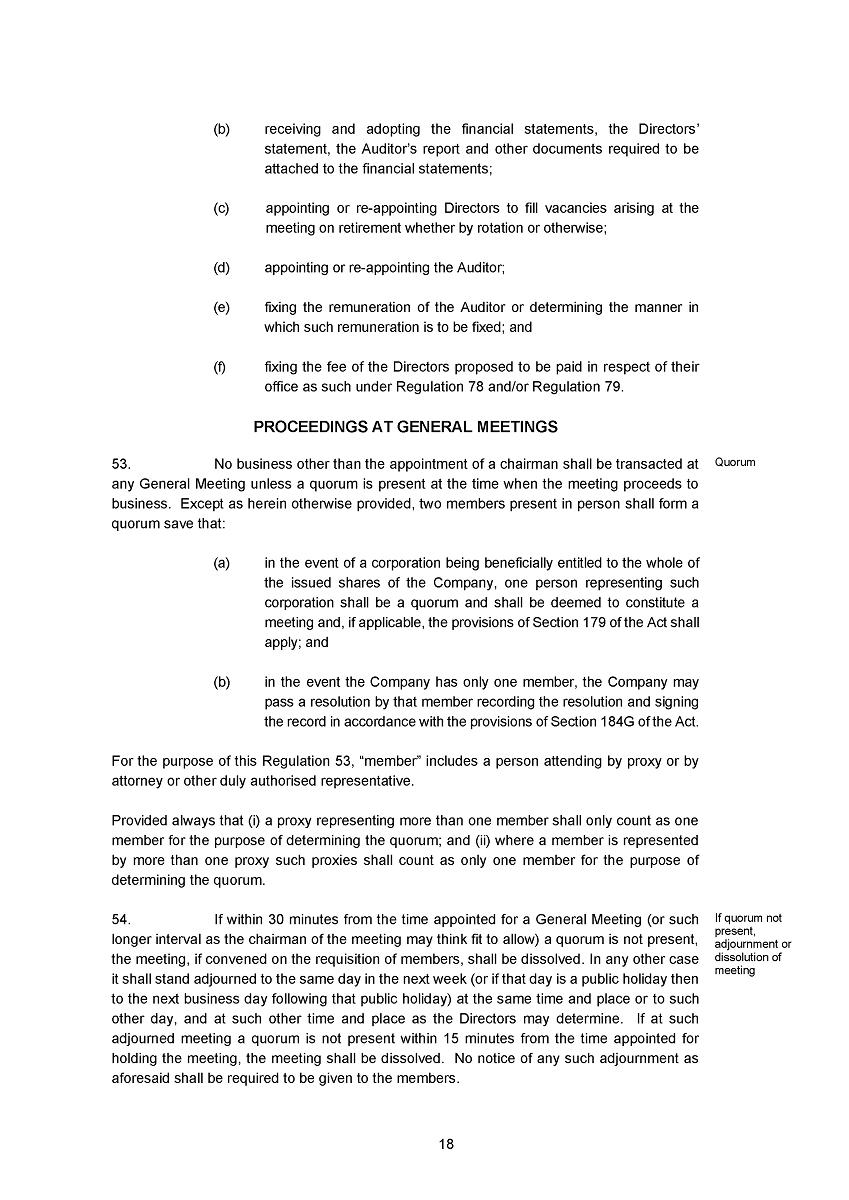 (b) receiving and adopting the financial statements, the Directors' statement, the Auditor's report and other documents required to be attached to the financial statements;

(c) appointing or re-appointing Directors to fill vacancies arising at the meeting on retirement whether by rotation or otherwise;

(d) appointing or re-appointing the Auditor;

(e) fixing the remuneration of the Auditor or determining the manner in which such remuneration is to be fixed; and

(f) fixing the fee of the Directors proposed to be paid in respect of their office as such under Regulation 78 and/or Regulation 79.

PROCEEDINGS AT GENERAL MEETINGS

53. No business other than the appointment of a chairman shall be transacted at any General Meeting unless a quorum is present at the time when the meeting proceeds to business. Except as herein otherwise provided, two members present in person shall form a quorum save that:

Quorum

(a) in the event of a corporation being beneficially entitled to the whole of the issued shares of the Company, one person representing such corporation shall be a quorum and shall be deemed to constitute a meeting and, if applicable, the provisions of Section 179 of the Act shall apply; and

(b) in the event the Company has only one member, the Company may pass a resolution by that member recording the resolution and signing the record in accordance with the provisions of Section 184G of the Act.

For the purpose of this Regulation 53, "member" includes a person attending by proxy or by attorney or other duly authorised representative.

Provided always that (i) a proxy representing more than one member shall only count as one member for the purpose of determining the quorum; and (ii) where a member is represented by more than one proxy such proxies shall count as only one member for the purpose of determining the quorum.

54. If within 30 minutes from the time appointed for a General Meeting (or such longer interval as the chairman of the meeting may think fit to allow) a quorum is not present, the meeting, if convened on the requisition of members, shall be dissolved. In any other case it shall stand adjourned to the same day in the next week (or if that day is a public holiday then to the next business day following that public holiday) at the same time and place or to such other day, and at such other time and place as the Directors may determine. If at such adjourned meeting a quorum is not present within 15 minutes from the time appointed for holding the meeting, the meeting shall be dissolved. No notice of any such adjournment as aforesaid shall be required to be given to the members.

If quorum not present, adjournment or dissolution of meeting

18